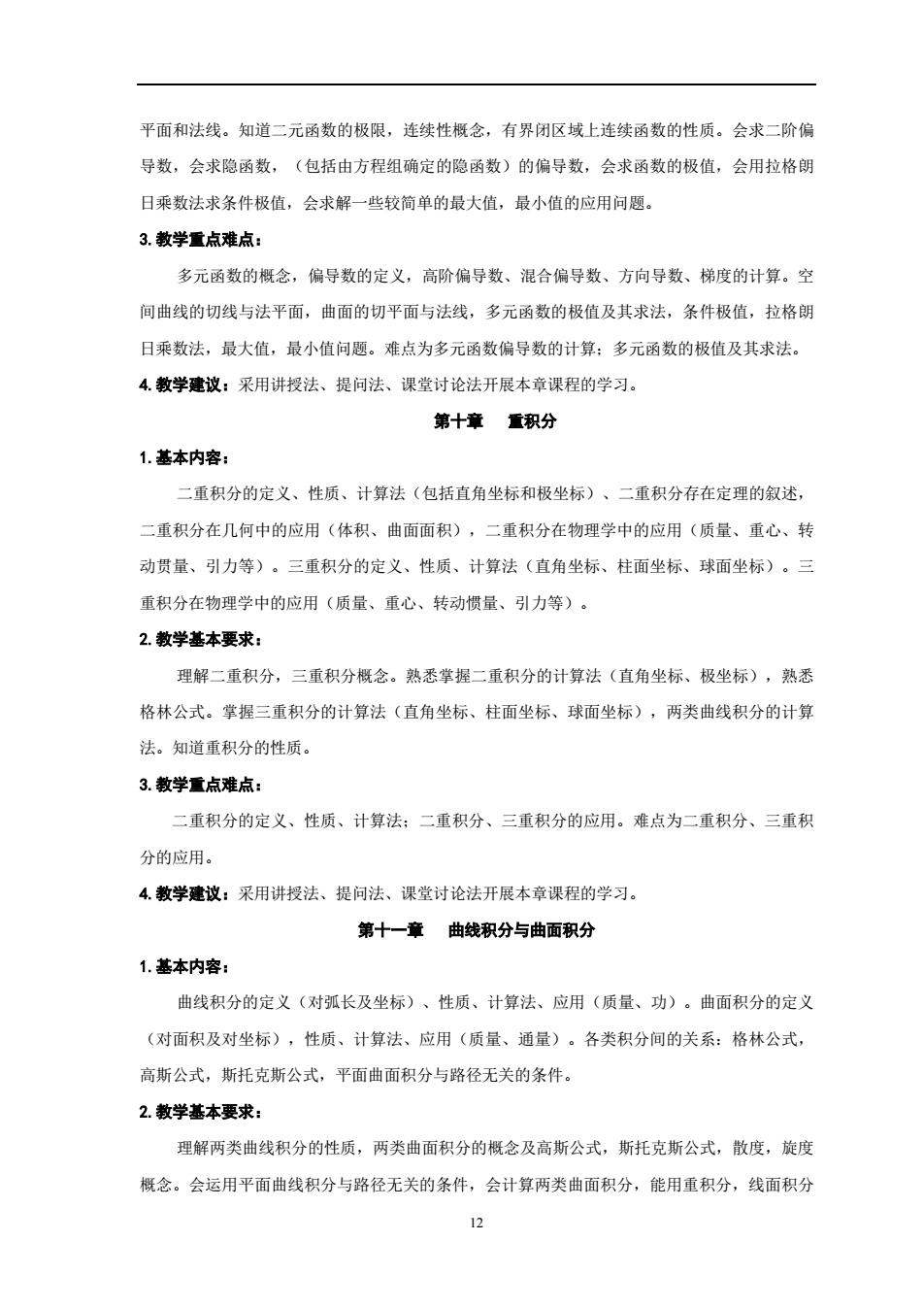 平面和法线。知道二元函数的极限，连续性概念，有界闭区域上连续函数的性质。会求二阶偏导数，会求隐函数，（包括由方程组确定的隐函数）的偏导数，会求函数的极值，会用拉格朗日乘数法求条件极值，会求解一些较简单的最大值，最小值的应用问题。

3. 教学重点难点：

多元函数的概念，偏导数的定义，高阶偏导数、混合偏导数、方向导数、梯度的计算。空间曲线的切线与法平面，曲面的切平面与法线，多元函数的极值及其求法，条件极值，拉格朗日乘数法，最大值，最小值问题。难点为多元函数偏导数的计算；多元函数的极值及其求法。

4. 教学建议：采用讲授法、提问法、课堂讨论法开展本章课程的学习。

第十章　重积分

1. 基本内容：

二重积分的定义、性质、计算法（包括直角坐标和极坐标）、二重积分存在定理的叙述，二重积分在几何中的应用（体积、曲面面积），二重积分在物理学中的应用（质量、重心、转动贯量、引力等）。三重积分的定义、性质、计算法（直角坐标、柱面坐标、球面坐标）。三重积分在物理学中的应用（质量、重心、转动惯量、引力等）。

2. 教学基本要求：

理解二重积分，三重积分概念。熟悉掌握二重积分的计算法（直角坐标、极坐标），熟悉格林公式。掌握三重积分的计算法（直角坐标、柱面坐标、球面坐标），两类曲线积分的计算法。知道重积分的性质。

3. 教学重点难点：

二重积分的定义、性质、计算法；二重积分、三重积分的应用。难点为二重积分、三重积分的应用。

4. 教学建议：采用讲授法、提问法、课堂讨论法开展本章课程的学习。

第十一章　曲线积分与曲面积分

1. 基本内容：

曲线积分的定义（对弧长及坐标）、性质、计算法、应用（质量、功）。曲面积分的定义（对面积及对坐标），性质、计算法、应用（质量、通量）。各类积分间的关系：格林公式，高斯公式，斯托克斯公式，平面曲面积分与路径无关的条件。

2. 教学基本要求：

理解两类曲线积分的性质，两类曲面积分的概念及高斯公式，斯托克斯公式，散度，旋度概念。会运用平面曲线积分与路径无关的条件，会计算两类曲面积分，能用重积分，线面积分

12